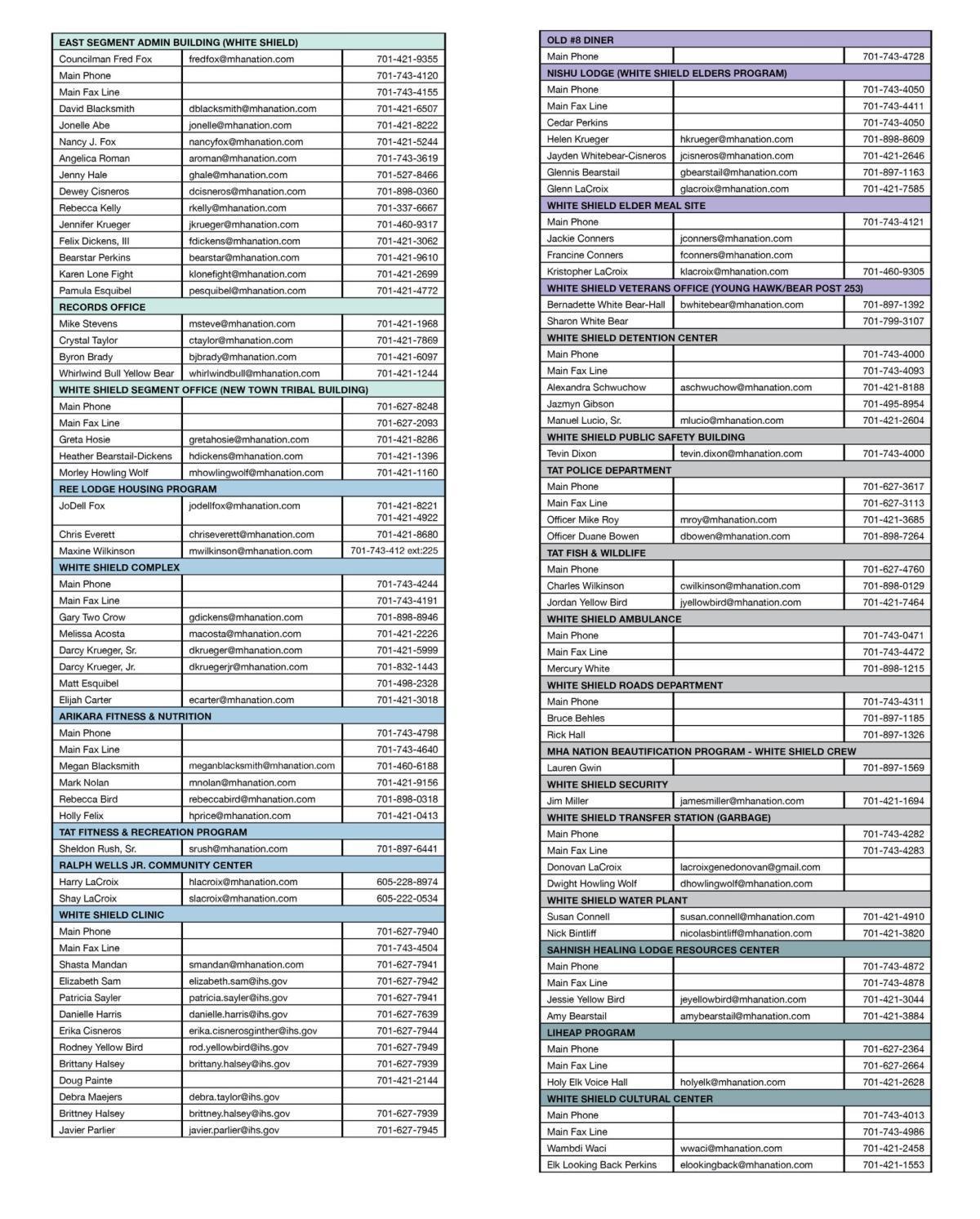 | EAST SEGMENT ADMIN BUILDING (WHITE SHIELD) | | |
|---|---|---|
| Councilman Fred Fox | fredfox@mhanation.com | 701-421-9355 |
| Main Phone | | 701-743-4120 |
| Main Fax Line | | 701-743-4155 |
| David Blacksmith | dblacksmith@mhanation.com | 701-421-6507 |
| Jonelle Abe | jonelle@mhanation.com | 701-421-8222 |
| Nancy J. Fox | nancyfox@mhanation.com | 701-421-5244 |
| Angelica Roman | aroman@mhanation.com | 701-743-3619 |
| Jenny Hale | ghale@mhanation.com | 701-527-8466 |
| Dewey Cisneros | dcisneros@mhanation.com | 701-898-0360 |
| Rebecca Kelly | rkelly@mhanation.com | 701-337-6667 |
| Jennifer Krueger | jkrueger@mhanation.com | 701-460-9317 |
| Felix Dickens, III | fdickens@mhanation.com | 701-421-3062 |
| Bearstar Perkins | bearstar@mhanation.com | 701-421-9610 |
| Karen Lone Fight | klonefight@mhanation.com | 701-421-2699 |
| Pamula Esquibel | pesquibel@mhanation.com | 701-421-4772 |
| RECORDS OFFICE | | |
| Mike Stevens | msteve@mhanation.com | 701-421-1968 |
| Crystal Taylor | ctaylor@mhanation.com | 701-421-7869 |
| Byron Brady | bjbrady@mhanation.com | 701-421-6097 |
| Whirlwind Bull Yellow Bear | whirlwindbull@mhanation.com | 701-421-1244 |
| WHITE SHIELD SEGMENT OFFICE (NEW TOWN TRIBAL BUILDING) | | |
| Main Phone | | 701-627-8248 |
| Main Fax Line | | 701-627-2093 |
| Greta Hosie | gretahosie@mhanation.com | 701-421-8286 |
| Heather Bearstail-Dickens | hdickens@mhanation.com | 701-421-1396 |
| Morley Howling Wolf | mhowlingwolf@mhanation.com | 701-421-1160 |
| REE LODGE HOUSING PROGRAM | | |
| JoDell Fox | jodellfox@mhanation.com | 701-421-8221 701-421-4922 |
| Chris Everett | chriseverett@mhanation.com | 701-421-8680 |
| Maxine Wilkinson | mwilkinson@mhanation.com | 701-743-412 ext:225 |
| WHITE SHIELD COMPLEX | | |
| Main Phone | | 701-743-4244 |
| Main Fax Line | | 701-743-4191 |
| Gary Two Crow | gdickens@mhanation.com | 701-898-8946 |
| Melissa Acosta | macosta@mhanation.com | 701-421-2226 |
| Darcy Krueger, Sr. | dkrueger@mhanation.com | 701-421-5999 |
| Darcy Krueger, Jr. | dkruegerjr@mhanation.com | 701-832-1443 |
| Matt Esquibel | | 701-498-2328 |
| Elijah Carter | ecarter@mhanation.com | 701-421-3018 |
| ARIKARA FITNESS & NUTRITION | | |
| Main Phone | | 701-743-4798 |
| Main Fax Line | | 701-743-4640 |
| Megan Blacksmith | meganblacksmith@mhanation.com | 701-460-6188 |
| Mark Nolan | mnolan@mhanation.com | 701-421-9156 |
| Rebecca Bird | rebeccabird@mhanation.com | 701-898-0318 |
| Holly Felix | hprice@mhanation.com | 701-421-0413 |
| TAT FITNESS & RECREATION PROGRAM | | |
| Sheldon Rush, Sr. | srush@mhanation.com | 701-897-6441 |
| RALPH WELLS JR. COMMUNITY CENTER | | |
| Harry LaCroix | hlacroix@mhanation.com | 605-228-8974 |
| Shay LaCroix | slacroix@mhanation.com | 605-222-0534 |
| WHITE SHIELD CLINIC | | |
| Main Phone | | 701-627-7940 |
| Main Fax Line | | 701-743-4504 |
| Shasta Mandan | smandan@mhanation.com | 701-627-7941 |
| Elizabeth Sam | elizabeth.sam@ihs.gov | 701-627-7942 |
| Patricia Sayler | patricia.sayler@ihs.gov | 701-627-7941 |
| Danielle Harris | danielle.harris@ihs.gov | 701-627-7639 |
| Erika Cisneros | erika.cisnerosginther@ihs.gov | 701-627-7944 |
| Rodney Yellow Bird | rod.yellowbird@ihs.gov | 701-627-7949 |
| Brittany Halsey | brittany.halsey@ihs.gov | 701-627-7939 |
| Doug Painte | | 701-421-2144 |
| Debra Maejers | debra.taylor@ihs.gov | |
| Brittney Halsey | brittney.halsey@ihs.gov | 701-627-7939 |
| Javier Parlier | javier.parlier@ihs.gov | 701-627-7945 |

| OLD #8 DINER | | |
|---|---|---|
| Main Phone | | 701-743-4728 |
| NISHU LODGE (WHITE SHIELD ELDERS PROGRAM) | | |
| Main Phone | | 701-743-4050 |
| Main Fax Line | | 701-743-4411 |
| Cedar Perkins | | 701-743-4050 |
| Helen Krueger | hkrueger@mhanation.com | 701-898-8609 |
| Jayden Whitebear-Cisneros | jcisneros@mhanation.com | 701-421-2646 |
| Glennis Bearstail | gbearstail@mhanation.com | 701-897-1163 |
| Glenn LaCroix | glacroix@mhanation.com | 701-421-7585 |
| WHITE SHIELD ELDER MEAL SITE | | |
| Main Phone | | 701-743-4121 |
| Jackie Conners | jconners@mhanation.com | |
| Francine Conners | fconners@mhanation.com | |
| Kristopher LaCroix | klacroix@mhanation.com | 701-460-9305 |
| WHITE SHIELD VETERANS OFFICE (YOUNG HAWK/BEAR POST 253) | | |
| Bernadette White Bear-Hall | bwhitebear@mhanation.com | 701-897-1392 |
| Sharon White Bear | | 701-799-3107 |
| WHITE SHIELD DETENTION CENTER | | |
| Main Phone | | 701-743-4000 |
| Main Fax Line | | 701-743-4093 |
| Alexandra Schwuchow | aschwuchow@mhanation.com | 701-421-8188 |
| Jazmyn Gibson | | 701-495-8954 |
| Manuel Lucio, Sr. | mlucio@mhanation.com | 701-421-2604 |
| WHITE SHIELD PUBLIC SAFETY BUILDING | | |
| Tevin Dixon | tevin.dixon@mhanation.com | 701-743-4000 |
| TAT POLICE DEPARTMENT | | |
| Main Phone | | 701-627-3617 |
| Main Fax Line | | 701-627-3113 |
| Officer Mike Roy | mroy@mhanation.com | 701-421-3685 |
| Officer Duane Bowen | dbowen@mhanation.com | 701-898-7264 |
| TAT FISH & WILDLIFE | | |
| Main Phone | | 701-627-4760 |
| Charles Wilkinson | cwilkinson@mhanation.com | 701-898-0129 |
| Jordan Yellow Bird | jyellowbird@mhanation.com | 701-421-7464 |
| WHITE SHIELD AMBULANCE | | |
| Main Phone | | 701-743-0471 |
| Main Fax Line | | 701-743-4472 |
| Mercury White | | 701-898-1215 |
| WHITE SHIELD ROADS DEPARTMENT | | |
| Main Phone | | 701-743-4311 |
| Bruce Behles | | 701-897-1185 |
| Rick Hall | | 701-897-1326 |
| MHA NATION BEAUTIFICATION PROGRAM - WHITE SHIELD CREW | | |
| Lauren Gwin | | 701-897-1569 |
| WHITE SHIELD SECURITY | | |
| Jim Miller | jamesmiller@mhanation.com | 701-421-1694 |
| WHITE SHIELD TRANSFER STATION (GARBAGE) | | |
| Main Phone | | 701-743-4282 |
| Main Fax Line | | 701-743-4283 |
| Donovan LaCroix | lacroixgenedonovan@gmail.com | |
| Dwight Howling Wolf | dhowlingwolf@mhanation.com | |
| WHITE SHIELD WATER PLANT | | |
| Susan Connell | susan.connell@mhanation.com | 701-421-4910 |
| Nick Bintliff | nicolasbintliff@mhanation.com | 701-421-3820 |
| SAHNISH HEALING LODGE RESOURCES CENTER | | |
| Main Phone | | 701-743-4872 |
| Main Fax Line | | 701-743-4878 |
| Jessie Yellow Bird | jeyellowbird@mhanation.com | 701-421-3044 |
| Amy Bearstail | amybearstail@mhanation.com | 701-421-3884 |
| LIHEAP PROGRAM | | |
| Main Phone | | 701-627-2364 |
| Main Fax Line | | 701-627-2664 |
| Holy Elk Voice Hall | holyelk@mhanation.com | 701-421-2628 |
| WHITE SHIELD CULTURAL CENTER | | |
| Main Phone | | 701-743-4013 |
| Main Fax Line | | 701-743-4986 |
| Wambdi Waci | wwaci@mhanation.com | 701-421-2458 |
| Elk Looking Back Perkins | elookingback@mhanation.com | 701-421-1553 |